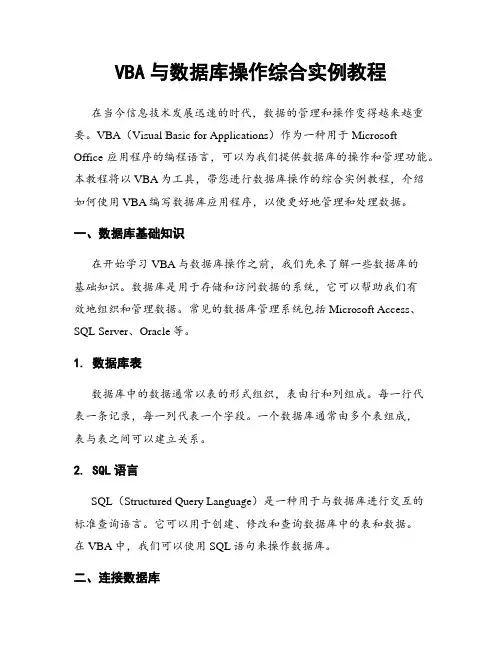 VBA 与数据库操作综合实例教程

在当今信息技术发展迅速的时代，数据的管理和操作变得越来越重要。VBA（Visual Basic for Applications）作为一种用于 Microsoft Office 应用程序的编程语言，可以为我们提供数据库的操作和管理功能。本教程将以 VBA 为工具，带您进行数据库操作的综合实例教程，介绍如何使用 VBA 编写数据库应用程序，以便更好地管理和处理数据。

一、数据库基础知识

在开始学习 VBA 与数据库操作之前，我们先来了解一些数据库的基础知识。数据库是用于存储和访问数据的系统，它可以帮助我们有效地组织和管理数据。常见的数据库管理系统包括 Microsoft Access、SQL Server、Oracle 等。

1. 数据库表

数据库中的数据通常以表的形式组织，表由行和列组成。每一行代表一条记录，每一列代表一个字段。一个数据库通常由多个表组成，表与表之间可以建立关系。

2. SQL 语言

SQL（Structured Query Language）是一种用于与数据库进行交互的标准查询语言。它可以用于创建、修改和查询数据库中的表和数据。在 VBA 中，我们可以使用 SQL 语句来操作数据库。

二、连接数据库